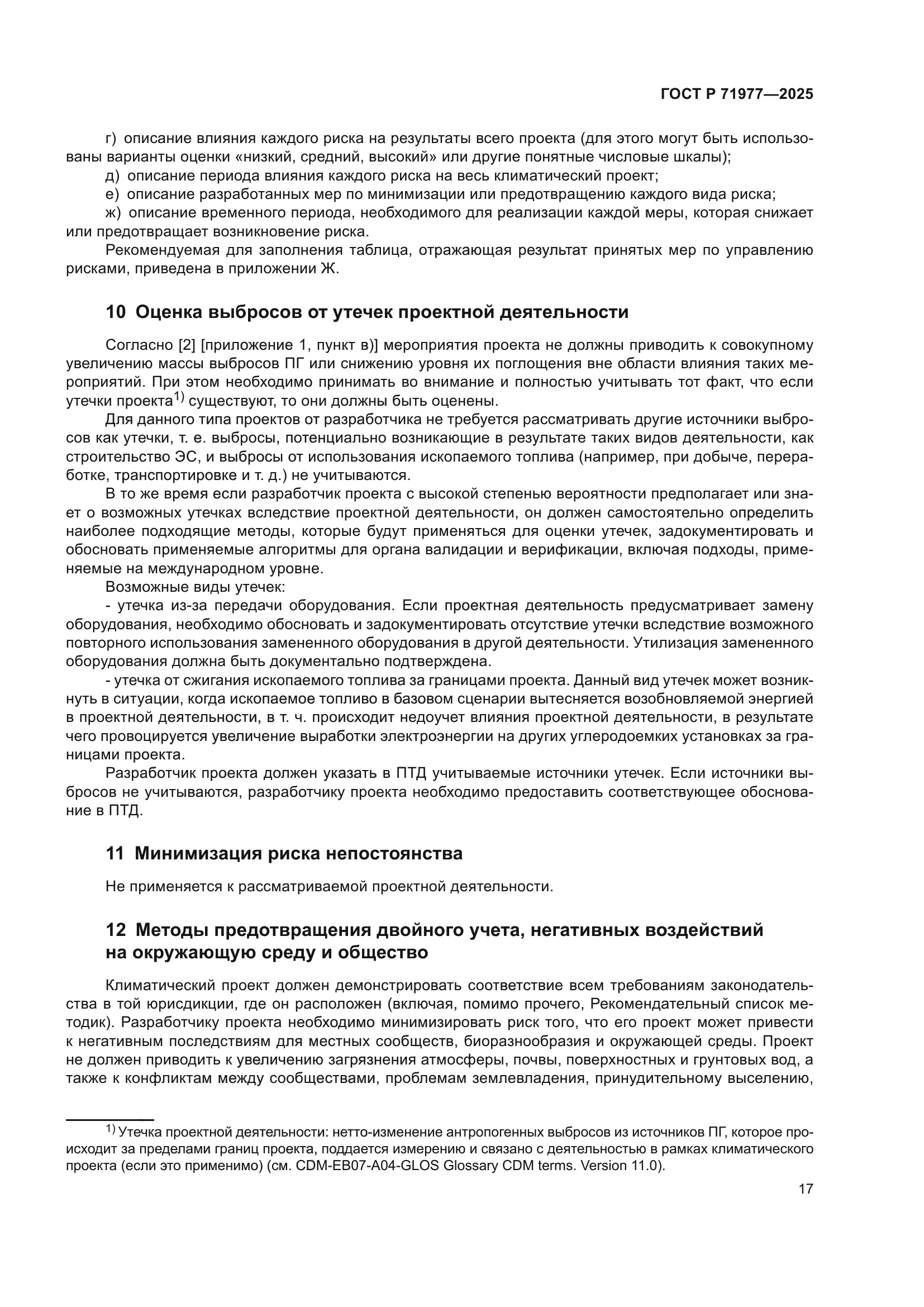 ГОСТ Р 71977—2025

г) описание влияния каждого риска на результаты всего проекта (для этого могут быть использованы варианты оценки «низкий, средний, высокий» или другие понятные числовые шкалы);
д) описание периода влияния каждого риска на весь климатический проект;
е) описание разработанных мер по минимизации или предотвращению каждого вида риска;
ж) описание временного периода, необходимого для реализации каждой меры, которая снижает или предотвращает возникновение риска.
Рекомендуемая для заполнения таблица, отражающая результат принятых мер по управлению рисками, приведена в приложении Ж.

10 Оценка выбросов от утечек проектной деятельности

Согласно [2] [приложение 1, пункт в)] мероприятия проекта не должны приводить к совокупному увеличению массы выбросов ПГ или снижению уровня их поглощения вне области влияния таких мероприятий. При этом необходимо принимать во внимание и полностью учитывать тот факт, что если утечки проекта$^{1)}$ существуют, то они должны быть оценены.
Для данного типа проектов от разработчика не требуется рассматривать другие источники выбросов как утечки, т. е. выбросы, потенциально возникающие в результате таких видов деятельности, как строительство ЭС, и выбросы от использования ископаемого топлива (например, при добыче, переработке, транспортировке и т. д.) не учитываются.
В то же время если разработчик проекта с высокой степенью вероятности предполагает или знает о возможных утечках вследствие проектной деятельности, он должен самостоятельно определить наиболее подходящие методы, которые будут применяться для оценки утечек, задокументировать и обосновать применяемые алгоритмы для органа валидации и верификации, включая подходы, применяемые на международном уровне.
Возможные виды утечек:
- утечка из-за передачи оборудования. Если проектная деятельность предусматривает замену оборудования, необходимо обосновать и задокументировать отсутствие утечки вследствие возможного повторного использования замененного оборудования в другой деятельности. Утилизация замененного оборудования должна быть документально подтверждена.
- утечка от сжигания ископаемого топлива за границами проекта. Данный вид утечек может возникнуть в ситуации, когда ископаемое топливо в базовом сценарии вытесняется возобновляемой энергией в проектной деятельности, в т. ч. происходит недоучет влияния проектной деятельности, в результате чего провоцируется увеличение выработки электроэнергии на других углеродоемких установках за границами проекта.
Разработчик проекта должен указать в ПТД учитываемые источники утечек. Если источники выбросов не учитываются, разработчику проекта необходимо предоставить соответствующее обоснование в ПТД.

11 Минимизация риска непостоянства

Не применяется к рассматриваемой проектной деятельности.

12 Методы предотвращения двойного учета, негативных воздействий на окружающую среду и общество

Климатический проект должен демонстрировать соответствие всем требованиям законодательства в той юрисдикции, где он расположен (включая, помимо прочего, Рекомендательный список методик). Разработчику проекта необходимо минимизировать риск того, что его проект может привести к негативным последствиям для местных сообществ, биоразнообразия и окружающей среды. Проект не должен приводить к увеличению загрязнения атмосферы, почвы, поверхностных и грунтовых вод, а также к конфликтам между сообществами, проблемам землевладения, принудительному выселению,

$^{1)}$ Утечка проектной деятельности: нетто-изменение антропогенных выбросов из источников ПГ, которое происходит за пределами границ проекта, поддается измерению и связано с деятельностью в рамках климатического проекта (если это применимо) (см. CDM-EB07-A04-GLOS Glossary CDM terms. Version 11.0).

17